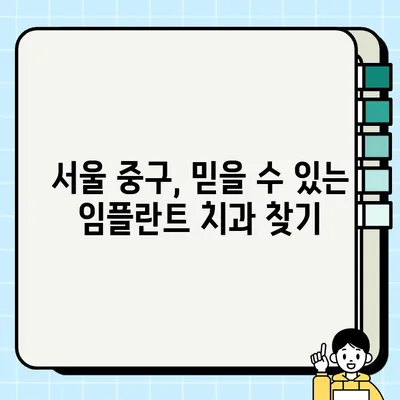 서울 중구, 믿을 수 있는 임플란트 치과 찾기